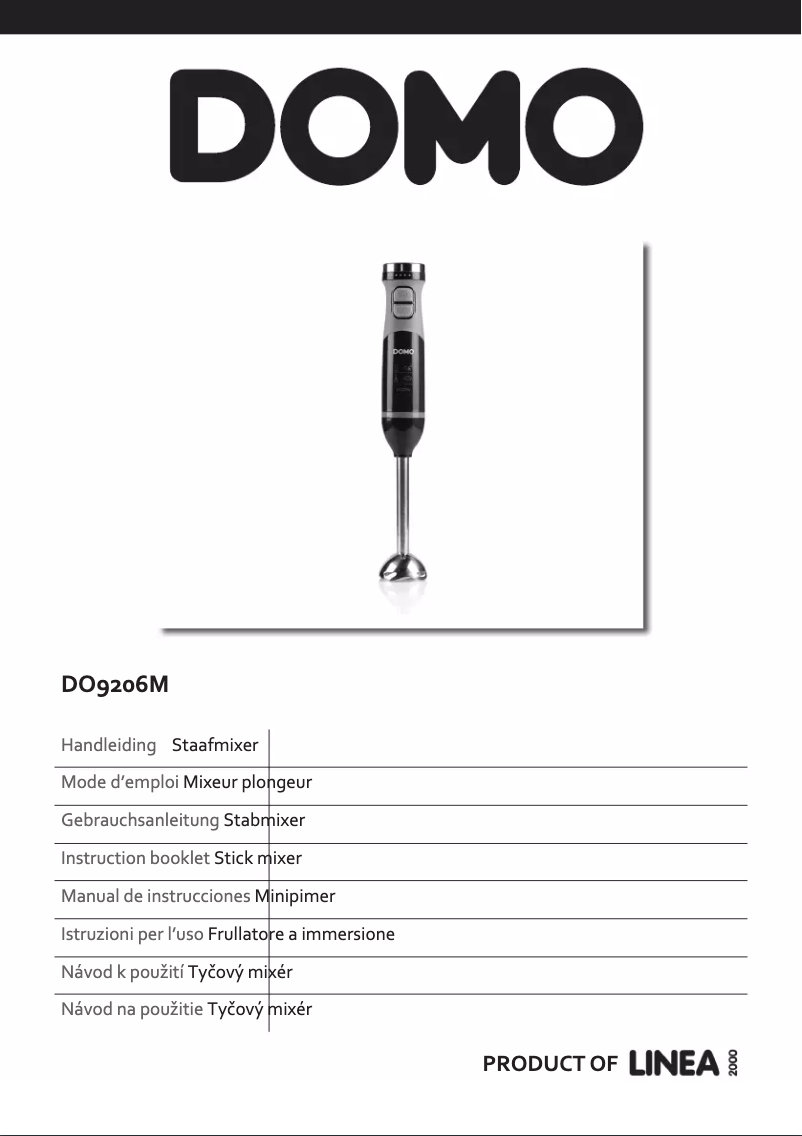 DOMO

DOMO

DO9206M

Handleiding Staafmixer

Mode d'emploi Mixeur plongeur

Gebrauchsanleitung Stabmixer

Instruction booklet Stick mixer

Manual de instrucciones Minipimer

Istruzioni per l'uso Frullatore a immersione

Návod k použití Tyčový mixér

Návod na použitie Tyčový mixér

PRODUCT OF LINEA 2000